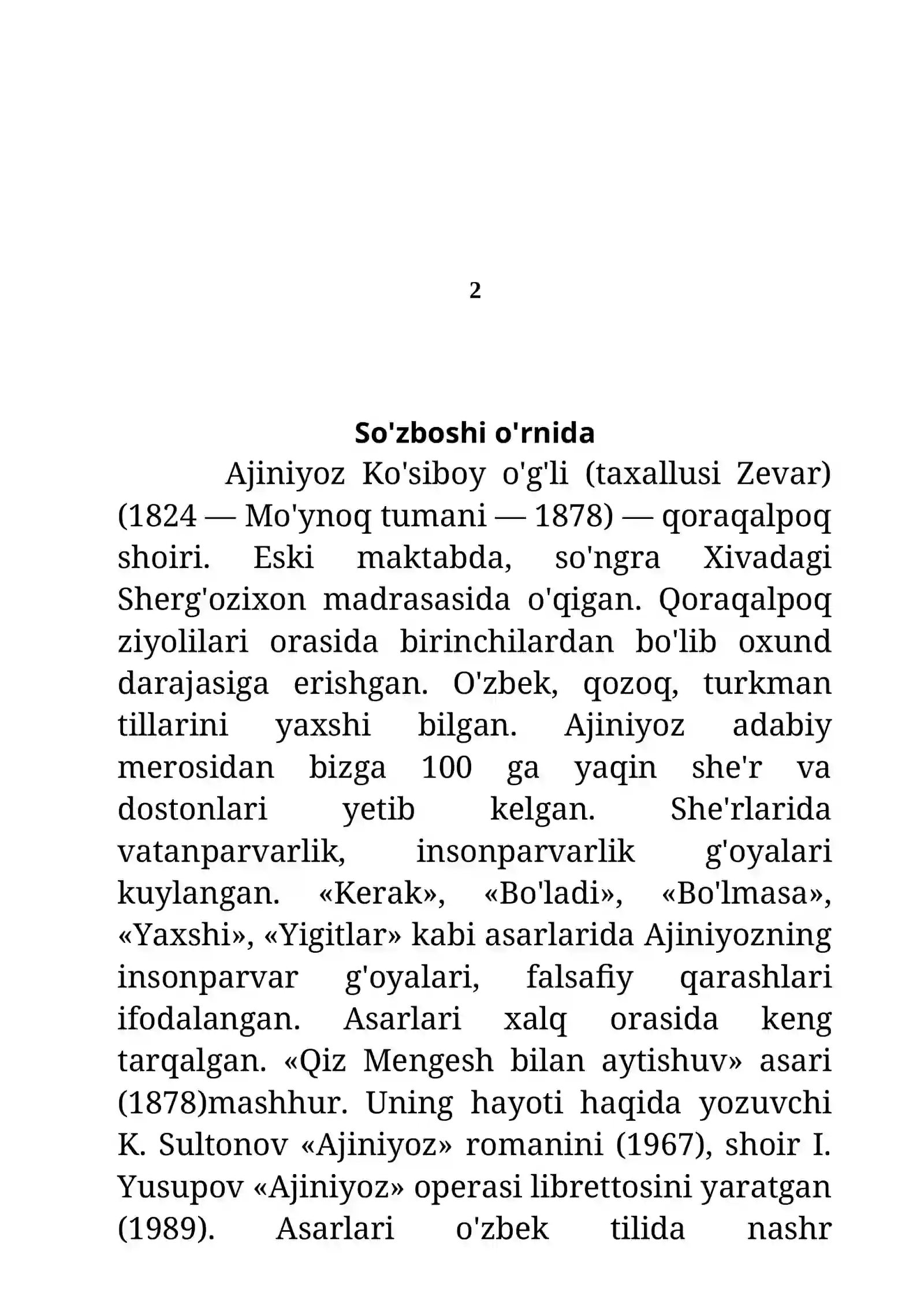 2

So'zboshi o'rnida

Ajiniyoz Ko'siboy o'g'li (taxallusi Zevar) (1824 — Mo'ynoq tumani — 1878) — qoraqalpoq shoiri. Eski maktabda, so'ngra Xivadagi Sherg'ozixon madrasasida o'qigan. Qoraqalpoq ziyolilari orasida birinchilardan bo'lib oxund darajasiga erishgan. O'zbek, qozoq, turkman tillarini yaxshi bilgan. Ajiniyoz adabiy merosidan bizga 100 ga yaqin she'r va dostonlari yetib kelgan. She'rlarida vatanparvarlik, insonparvarlik g'oyalari kuylangan. «Kerak», «Bo'ladi», «Bo'lmasa», «Yaxshi», «Yigitlar» kabi asarlarida Ajiniyozning insonparvar g'oyalari, falsafiy qarashlari ifodalangan. Asarlari xalq orasida keng tarqalgan. «Qiz Mengesh bilan aytishuv» asari (1878)mashhur. Uning hayoti haqida yozuvchi K. Sultonov «Ajiniyoz» romanini (1967), shoir I. Yusupov «Ajiniyoz» operasi librettosini yaratgan (1989). Asarlari o'zbek tilida nashr